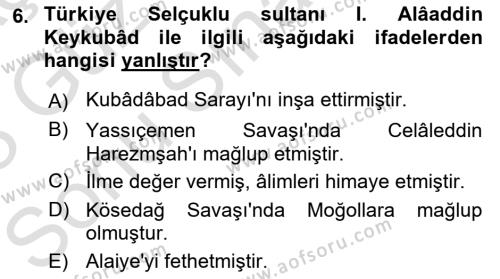 6. Türkiye Selçuklu sultanı I. Alâaddin Keykubâd ile ilgili aşağıdaki ifadelerden hangisi yanlıştır?

A) Kubâdâbad Sarayı'nı inşa ettirmiştir.

B) Yassıçemen Savaşı'nda Celâleddin Harezmşah'ı mağlup etmiştir.

C) İlme değer vermiş, âlimleri himaye etmiştir.

D) Kösedağ Savaşı'nda Moğollara mağlup olmuştur.

E) Alaiye'yi fethetmiştir.

www.aofsoru.com